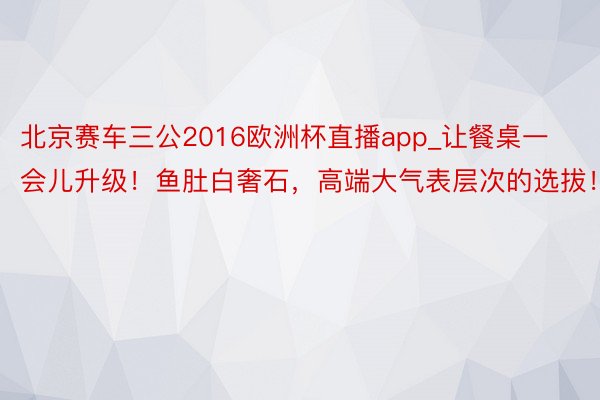 北京赛车三公2016欧洲杯直播app_让餐桌一会儿升级！鱼肚白奢石，高端大气表层次的选拔！